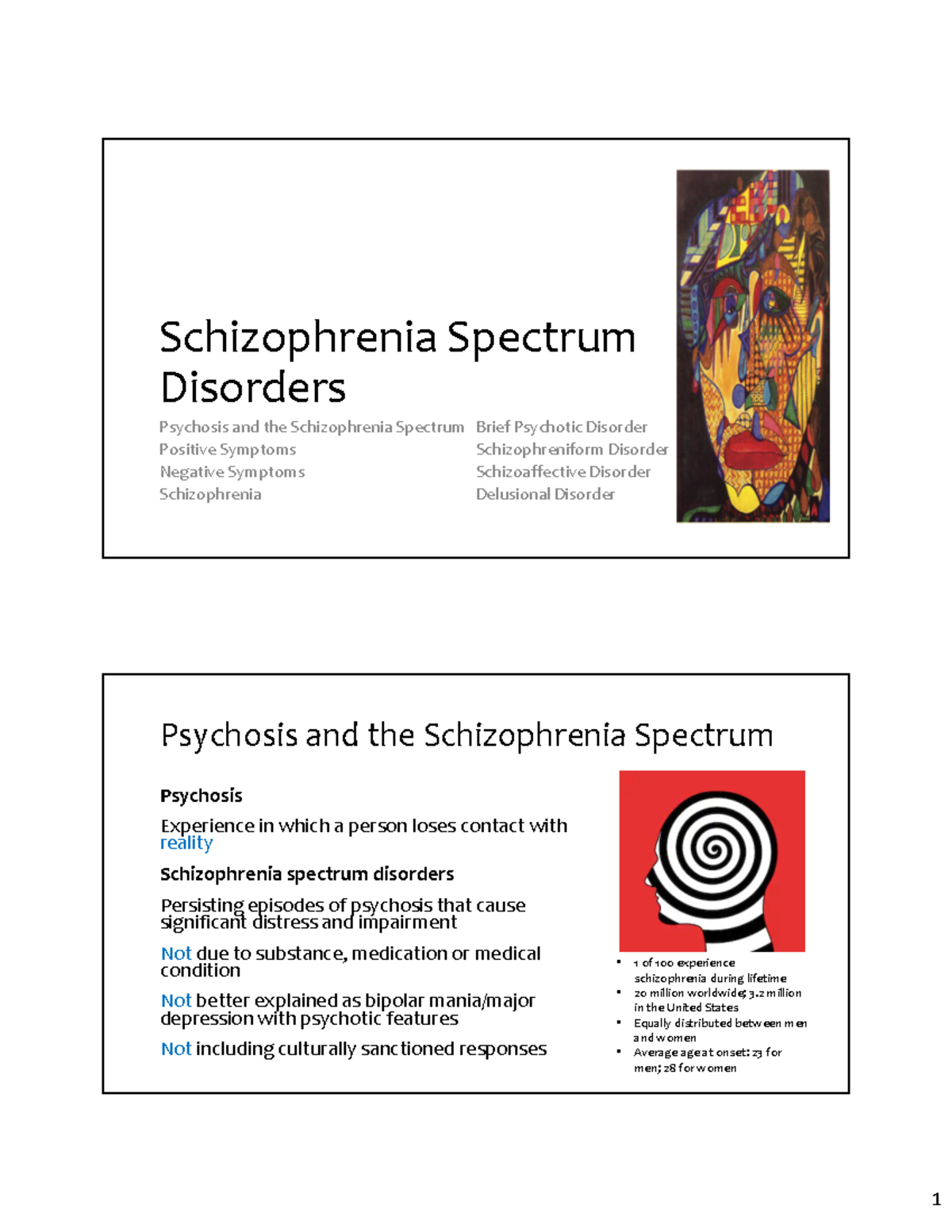 Schizophrenia Spectrum Disorders

Psychosis and the Schizophrenia Spectrum
Positive Symptoms
Negative Symptoms
Schizophrenia

Brief Psychotic Disorder
Schizophreniform Disorder
Schizoaffective Disorder
Delusional Disorder

Psychosis and the Schizophrenia Spectrum

Psychosis

Experience in which a person loses contact with reality

Schizophrenia spectrum disorders

Persisting episodes of psychosis that cause significant distress and impairment

Not due to substance, medication or medical condition

Not better explained as bipolar mania/major depression with psychotic features

Not including culturally sanctioned responses

• 1 of 100 experience schizophrenia during lifetime
• 20 million worldwide; 3.2 million in the United States
• Equally distributed between men and women
• Average age at onset: 23 for men; 28 for women

1